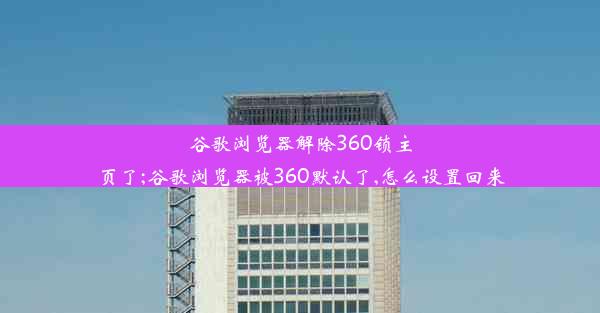 谷歌浏览器解除360锁主页了;谷歌浏览器被360默认了,怎么设置回来